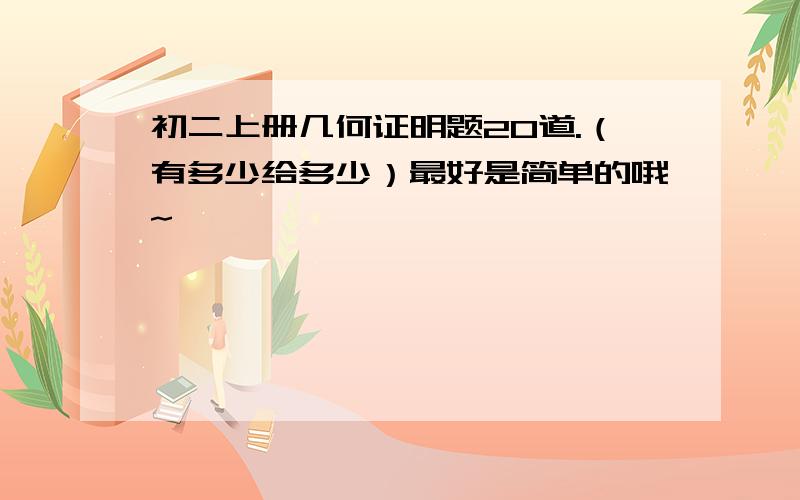 初二上册几何证明题20道.（有多少给多少）最好是简单的哦~